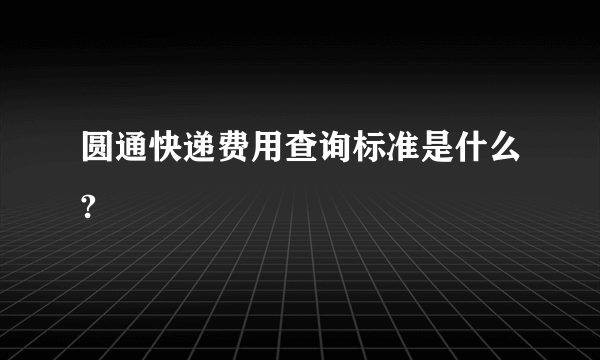 圆通快递费用查询标准是什么?